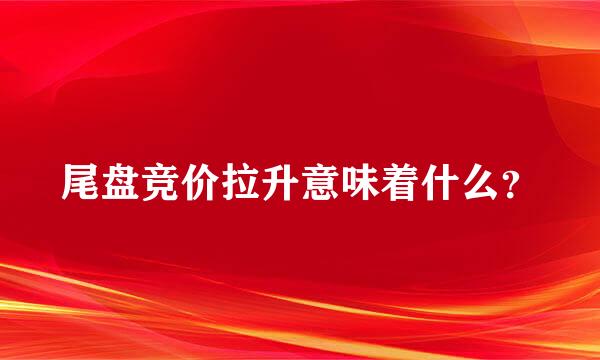 尾盘竞价拉升意味着什么？